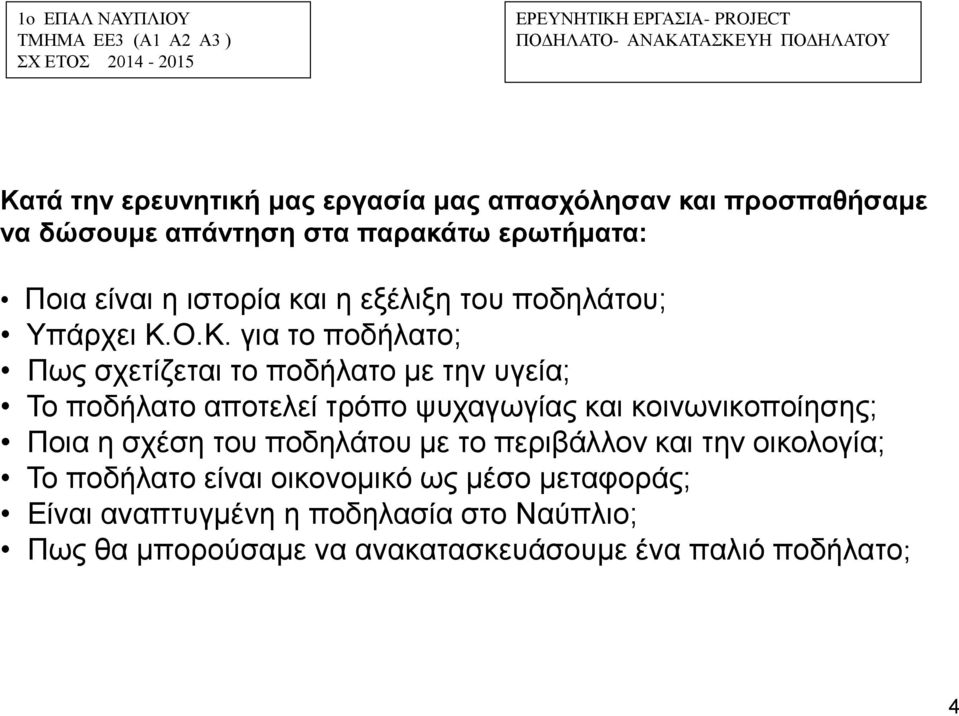 1ο ΕΠΑΛ ΝΑΥΠΛΙΟΥ
ΤΜΗΜΑ ΕΕ3 (Α1 Α2 Α3 )
ΣΧ ΕΤΟΣ 2014 - 2015

ΕΡΕΥΝΗΤΙΚΗ ΕΡΓΑΣΙΑ- PROJECT
ΠΟΔΗΛΑΤΟ- ΑΝΑΚΑΤΑΣΚΕΥΗ ΠΟΔΗΛΑΤΟΥ

Κατά την ερευνητική μας εργασία μας απασχόλησαν και προσπαθήσαμε να δώσουμε απάντηση στα παρακάτω ερωτήματα:

• Ποια είναι η ιστορία και η εξέλιξη του ποδηλάτου;
• Υπάρχει Κ.Ο.Κ. για το ποδήλατο;
• Πως σχετίζεται το ποδήλατο με την υγεία;
• Το ποδήλατο αποτελεί τρόπο ψυχαγωγίας και κοινωνικοποίησης;
• Ποια η σχέση του ποδηλάτου με το περιβάλλον και την οικολογία;
• Το ποδήλατο είναι οικονομικό ως μέσο μεταφοράς;
• Είναι αναπτυγμένη η ποδηλασία στο Ναύπλιο;
• Πως θα μπορούσαμε να ανακατασκευάσουμε ένα παλιό ποδήλατο;

4